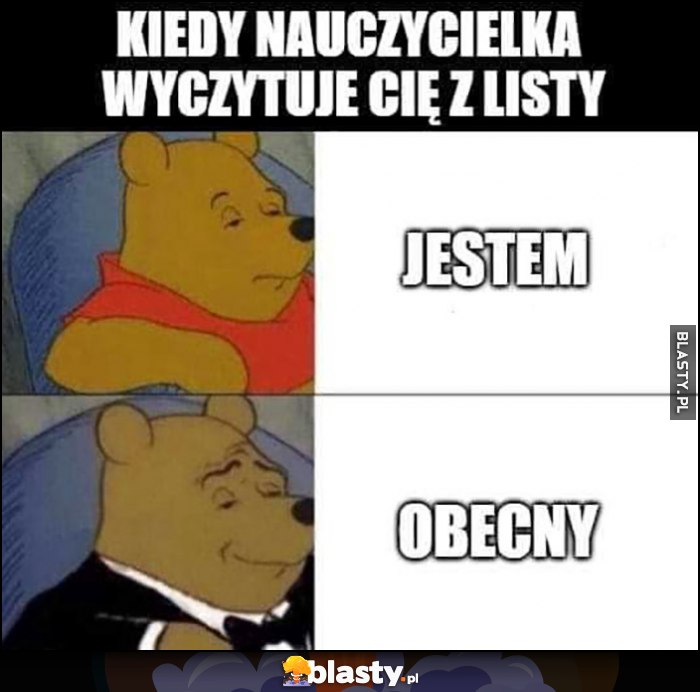 KIEDY NAUCZYCIELKA WYCZYTUJE CIĘ Z LISTY

JESTEM

BLASTY.PL

OBECNY

blasty.pl